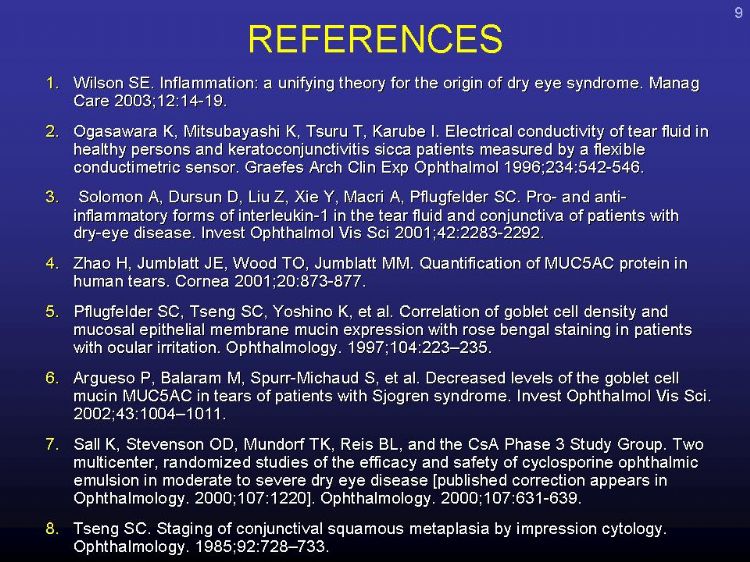 9

REFERENCES

1. Wilson SE. Inflammation: a unifying theory for the origin of dry eye syndrome. Manag Care 2003;12:14-19.

2. Ogasawara K, Mitsubayashi K, Tsuru T, Karube I. Electrical conductivity of tear fluid in healthy persons and keratoconjunctivitis sicca patients measured by a flexible conductimetric sensor. Graefes Arch Clin Exp Ophthalmol 1996;234:542-546.

3. Solomon A, Dursun D, Liu Z, Xie Y, Macri A, Pflugfelder SC. Pro- and anti-inflammatory forms of interleukin-1 in the tear fluid and conjunctiva of patients with dry-eye disease. Invest Ophthalmol Vis Sci 2001;42:2283-2292.

4. Zhao H, Jumblatt JE, Wood TO, Jumblatt MM. Quantification of MUC5AC protein in human tears. Cornea 2001;20:873-877.

5. Pflugfelder SC, Tseng SC, Yoshino K, et al. Correlation of goblet cell density and mucosal epithelial membrane mucin expression with rose bengal staining in patients with ocular irritation. Ophthalmology. 1997;104:223–235.

6. Argueso P, Balaram M, Spurr-Michaud S, et al. Decreased levels of the goblet cell mucin MUC5AC in tears of patients with Sjogren syndrome. Invest Ophthalmol Vis Sci. 2002;43:1004–1011.

7. Sall K, Stevenson OD, Mundorf TK, Reis BL, and the CsA Phase 3 Study Group. Two multicenter, randomized studies of the efficacy and safety of cyclosporine ophthalmic emulsion in moderate to severe dry eye disease [published correction appears in Ophthalmology. 2000;107:1220]. Ophthalmology. 2000;107:631-639.

8. Tseng SC. Staging of conjunctival squamous metaplasia by impression cytology. Ophthalmology. 1985;92:728–733.